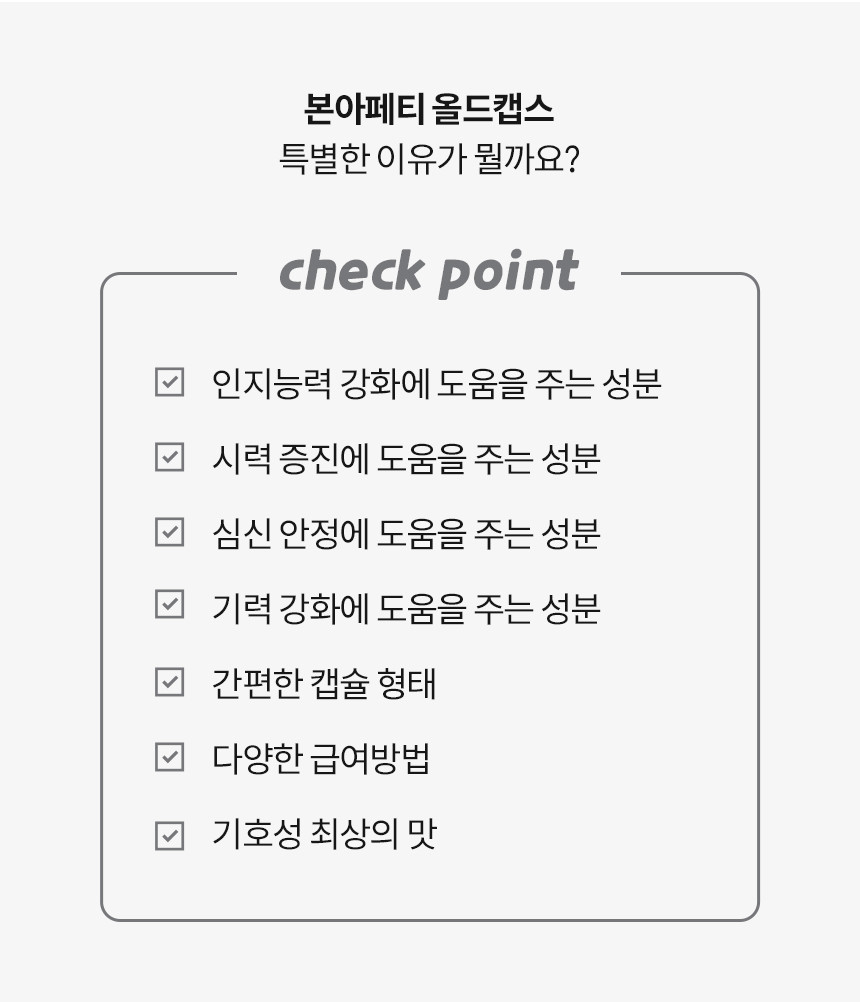 본아페티 올드캡스
특별한 이유가 뭘까요?

check point

☑ 인지능력 강화에 도움을 주는 성분
☑ 시력 증진에 도움을 주는 성분
☑ 심신 안정에 도움을 주는 성분
☑ 기력 강화에 도움을 주는 성분
☑ 간편한 캡슐 형태
☑ 다양한 급여방법
☑ 기호성 최상의 맛